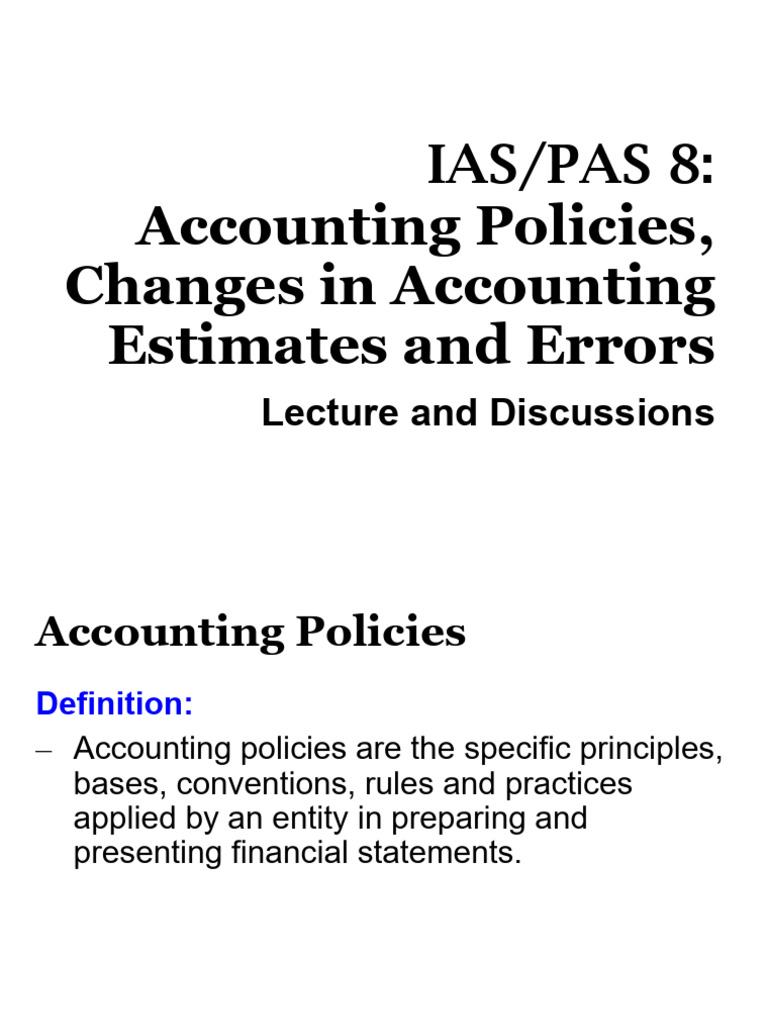 IAS/PAS 8:
Accounting Policies, Changes in Accounting Estimates and Errors

Lecture and Discussions

Accounting Policies

Definition:

– Accounting policies are the specific principles, bases, conventions, rules and practices applied by an entity in preparing and presenting financial statements.